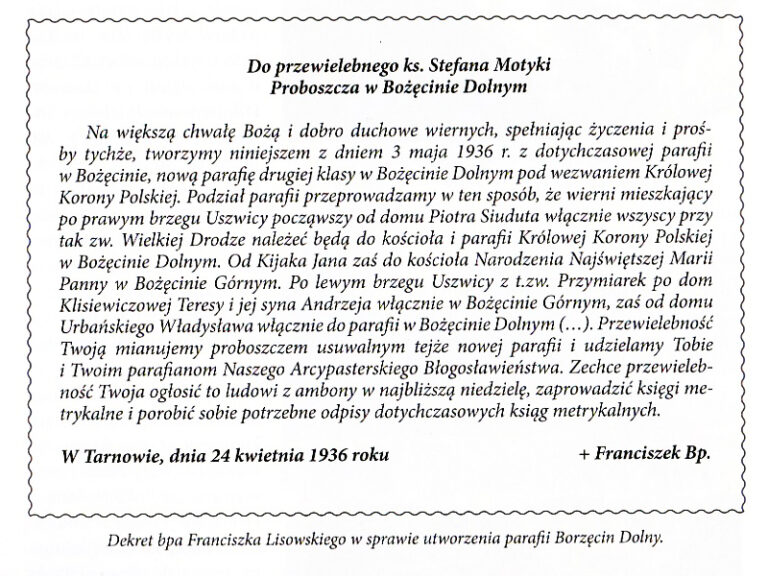 Do przewielebnego ks. Stefana Motyki
Proboszcza w Bożęcinie Dolnym

Na większą chwałę Bożą i dobro duchowe wiernych, spełniając życzenia i prośby tychże, tworzymy niniejszem z dniem 3 maja 1936 r. z dotychczasowej parafii w Bożęcinie, nową parafię drugiej klasy w Bożęcinie Dolnym pod wezwaniem Królowej Korony Polskiej. Podział parafii przeprowadzamy w ten sposób, że wierni mieszkający po prawym brzegu Uszwicy począwszy od domu Piotra Siuduta włącznie wszyscy przy tak zw. Wielkiej Drodze należeć będą do kościoła i parafii Królowej Korony Polskiej w Bożęcinie Dolnym. Od Kijaka Jana zaś do kościoła Narodzenia Najświętszej Marii Panny w Bożęcinie Górnym. Po lewym brzegu Uszwicy z t.zw. Przymiarek po dom Klisiewiczowej Teresy i jej syna Andrzeja włącznie w Bożęcinie Górnym, zaś od domu Urbańskiego Władysława włącznie do parafii w Bożęcinie Dolnym (...). Przewielebność Twoją mianujemy proboszczem usuwalnym tejże nowej parafii i udzielamy Tobie i Twoim parafianom Naszego Arcypasterskiego Błogosławieństwa. Zechce przewielebność Twoja ogłosić to ludowi z ambony w najbliższą niedzielę, zaprowadzić księgi metrykalne i porobić sobie potrzebne odpisy dotychczasowych ksiąg metrykalnych.

W Tarnowie, dnia 24 kwietnia 1936 roku + Franciszek Bp.

Dekret bpa Franciszka Lisowskiego w sprawie utworzenia parafii Borzęcin Dolny.